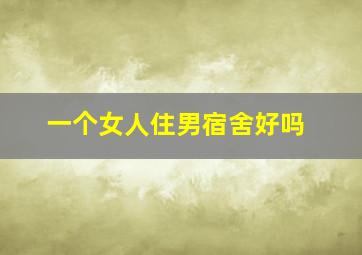 一个女人住男宿舍好吗